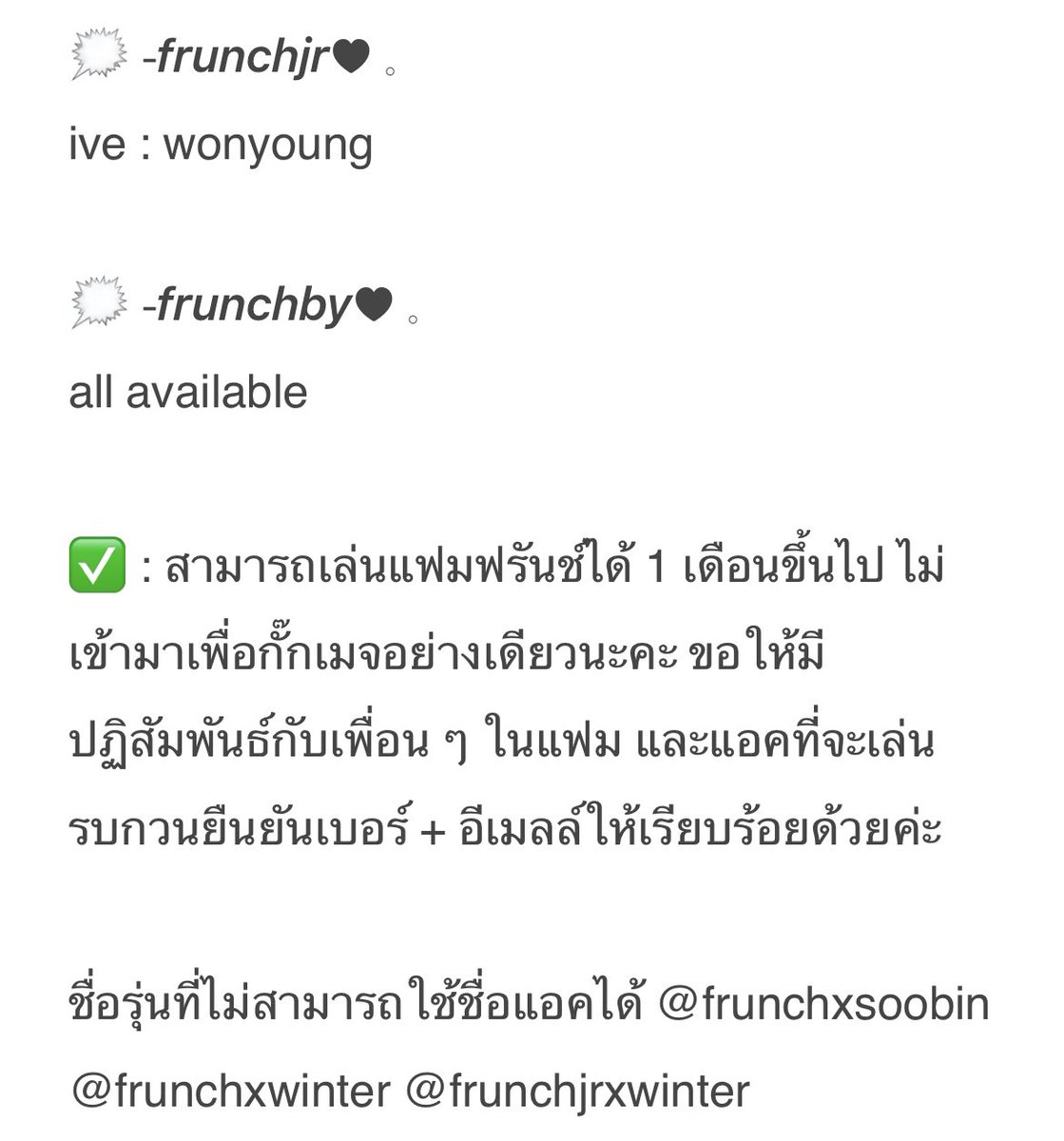 💭 -frunchjr♥ 。
ive : wonyoung

💭 -frunchby♥ 。
all available

✅ : สามารถเล่นแฟมฟรันช์ได้ 1 เดือนขึ้นไป ไม่เข้ามาเพื่อกั๊กเมจอย่างเดียวนะคะ ขอให้มีปฏิสัมพันธ์กับเพื่อน ๆ ในแฟม และแอคที่จะเล่นรบกวนยืนยันเบอร์ + อีเมลล์ให้เรียบร้อยด้วยค่ะ

ชื่อรุ่นที่ไม่สามารถใช้ชื่อแอคได้ @frunchxsoobin @frunchxwinter @frunchjrxwinter